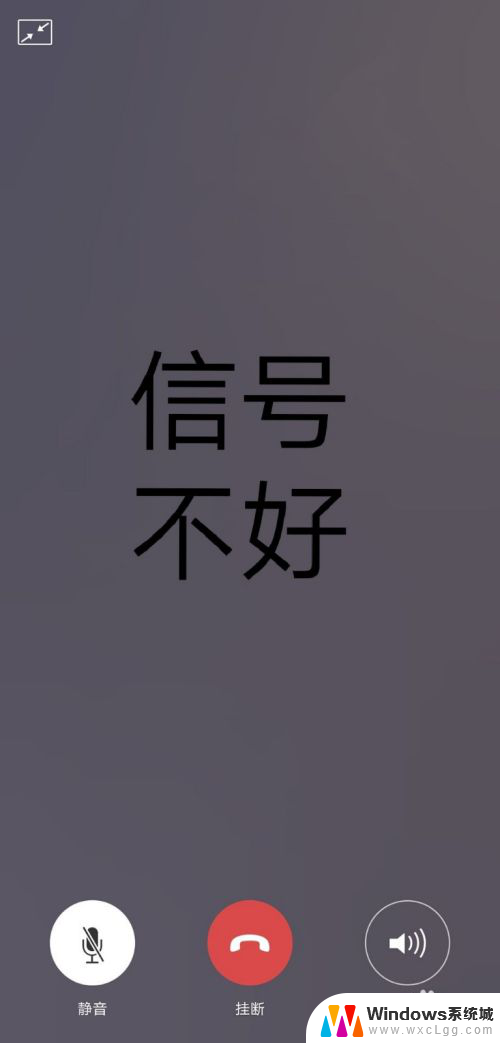 信号
不好

静音

挂断

Windows系统城
www.wxcLgg.com